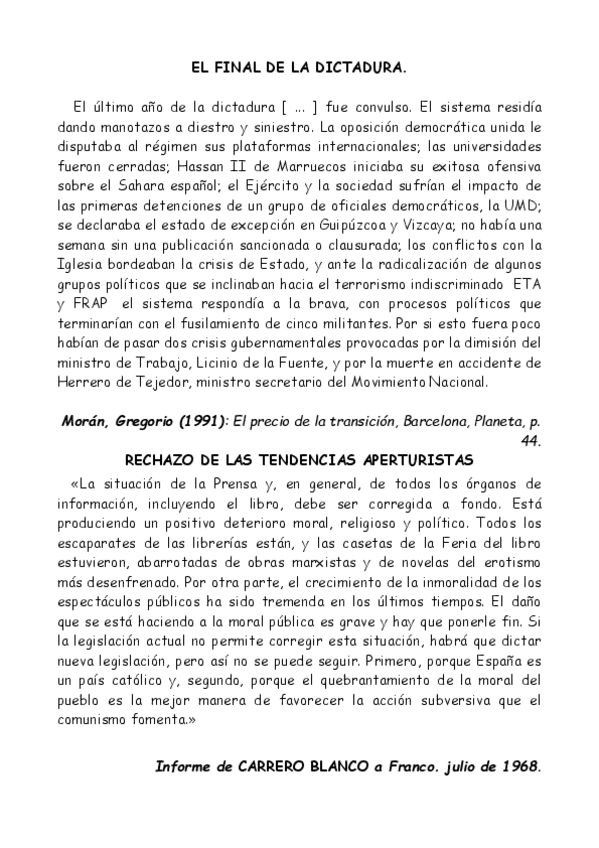 EL FINAL DE LA DICTADURA.

El último año de la dictadura [ ... ] fue convulso. El sistema residía dando manotazos a diestro y siniestro. La oposición democrática unida le disputaba al régimen sus plataformas internacionales; las universidades fueron cerradas; Hassan II de Marruecos iniciaba su exitosa ofensiva sobre el Sahara español; el Ejército y la sociedad sufrían el impacto de las primeras detenciones de un grupo de oficiales democráticos, la UMD; se declaraba el estado de excepción en Guipúzcoa y Vizcaya; no había una semana sin una publicación sancionada o clausurada; los conflictos con la Iglesia bordeaban la crisis de Estado, y ante la radicalización de algunos grupos políticos que se inclinaban hacia el terrorismo indiscriminado ETA y FRAP el sistema respondía a la brava, con procesos políticos que terminarían con el fusilamiento de cinco militantes. Por si esto fuera poco habían de pasar dos crisis gubernamentales provocadas por la dimisión del ministro de Trabajo, Licinio de la Fuente, y por la muerte en accidente de Herrero de Tejedor, ministro secretario del Movimiento Nacional.

Morán, Gregorio (1991): El precio de la transición, Barcelona, Planeta, p. 44.

RECHAZO DE LAS TENDENCIAS APERTURISTAS

«La situación de la Prensa y, en general, de todos los órganos de información, incluyendo el libro, debe ser corregida a fondo. Está produciendo un positivo deterioro moral, religioso y político. Todos los escaparates de las librerías están, y las casetas de la Feria del libro estuvieron, abarrotadas de obras marxistas y de novelas del erotismo más desenfrenado. Por otra parte, el crecimiento de la inmoralidad de los espectáculos públicos ha sido tremenda en los últimos tiempos. El daño que se está haciendo a la moral pública es grave y hay que ponerle fin. Si la legislación actual no permite corregir esta situación, habrá que dictar nueva legislación, pero así no se puede seguir. Primero, porque España es un país católico y, segundo, porque el quebrantamiento de la moral del pueblo es la mejor manera de favorecer la acción subversiva que el comunismo fomenta.»

Informe de CARRERO BLANCO a Franco. julio de 1968.